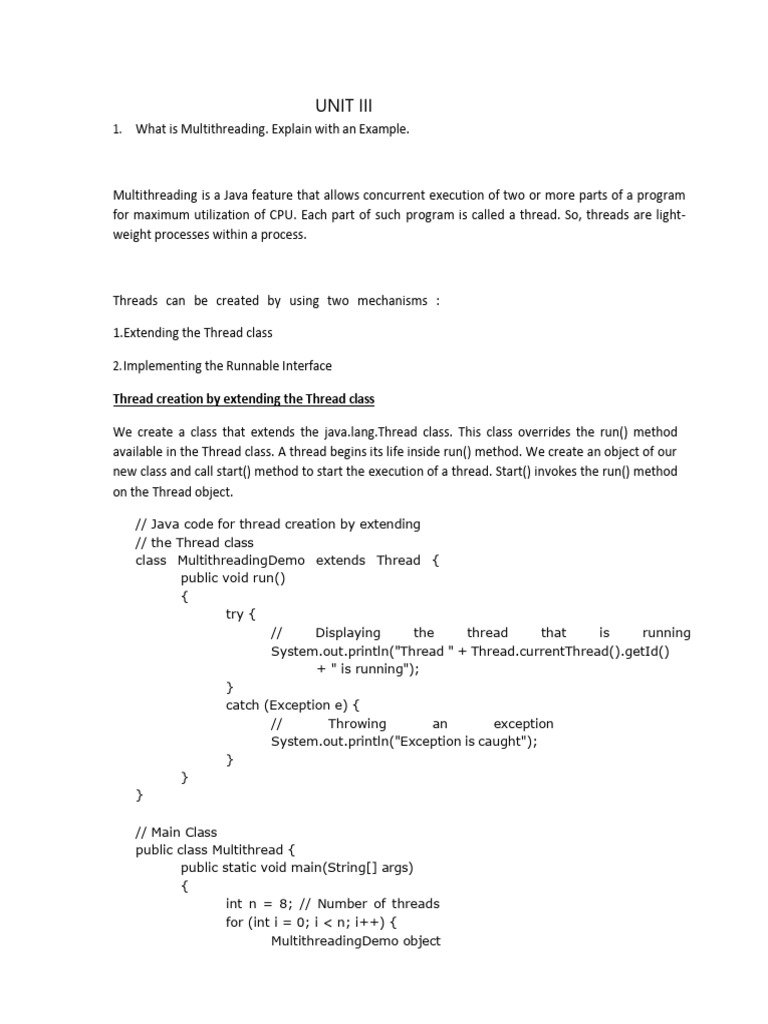 UNIT III

1. What is Multithreading. Explain with an Example.

Multithreading is a Java feature that allows concurrent execution of two or more parts of a program for maximum utilization of CPU. Each part of such program is called a thread. So, threads are light-weight processes within a process.

Threads can be created by using two mechanisms :

1.Extending the Thread class

2.Implementing the Runnable Interface

Thread creation by extending the Thread class

We create a class that extends the java.lang.Thread class. This class overrides the run() method available in the Thread class. A thread begins its life inside run() method. We create an object of our new class and call start() method to start the execution of a thread. Start() invokes the run() method on the Thread object.

// Java code for thread creation by extending
// the Thread class
class MultithreadingDemo extends Thread {
public void run()
{
try {
// Displaying the thread that is running
System.out.println("Thread " + Thread.currentThread().getId()
+ " is running");
}
catch (Exception e) {
// Throwing an exception
System.out.println("Exception is caught");
}
}
}

// Main Class
public class Multithread {
public static void main(String[] args)
{
int n = 8; // Number of threads
for (int i = 0; i < n; i++) {
MultithreadingDemo object